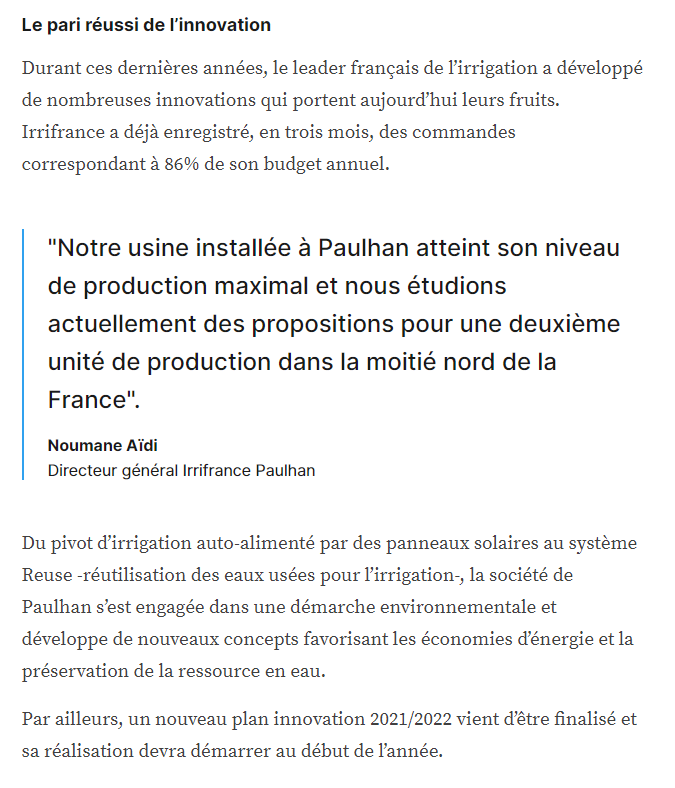 Le pari réussi de l’innovation

Durant ces dernières années, le leader français de l’irrigation a développé de nombreuses innovations qui portent aujourd’hui leurs fruits. Irrifrance a déjà enregistré, en trois mois, des commandes correspondant à 86% de son budget annuel.

"Notre usine installée à Paulhan atteint son niveau de production maximal et nous étudions actuellement des propositions pour une deuxième unité de production dans la moitié nord de la France".

Noumane Aïdi
Directeur général Irrifrance Paulhan

Du pivot d’irrigation auto-alimenté par des panneaux solaires au système Reuse -réutilisation des eaux usées pour l’irrigation-, la société de Paulhan s’est engagée dans une démarche environnementale et développe de nouveaux concepts favorisant les économies d’énergie et la préservation de la ressource en eau.

Par ailleurs, un nouveau plan innovation 2021/2022 vient d’être finalisé et sa réalisation devra démarrer au début de l’année.